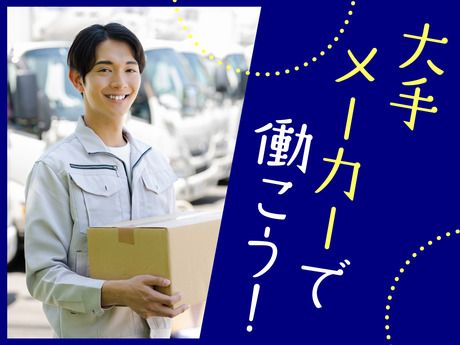 大手メーカーで働こう!